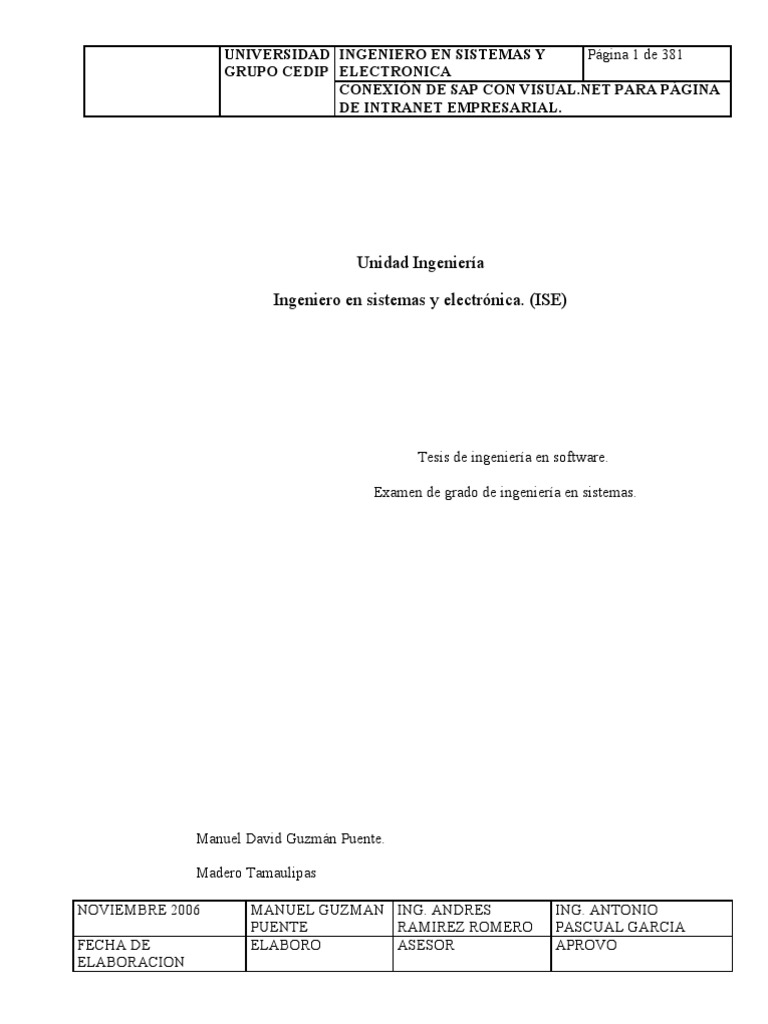 | | UNIVERSIDAD GRUPO CEDIP | INGENIERO EN SISTEMAS Y ELECTRONICA | Página 1 de 381 |
|---|---|---|---|
| | | CONEXIÓN DE SAP CON VISUAL.NET PARA PAGINA DE INTRANET EMPRESARIAL. | |

Unidad Ingeniería

Ingeniero en sistemas y electrónica. (ISE)

Tesis de ingeniería en software.

Examen de grado de ingeniería en sistemas.

Manuel David Guzmán Puente.

Madero Tamaulipas

| NOVIEMBRE 2006 | MANUEL GUZMAN PUENTE | ING. ANDRES RAMIREZ ROMERO | ING. ANTONIO PASCUAL GARCIA |
|---|---|---|---|
| FECHA DE ELABORACION | ELABORO | ASESOR | APROVO |